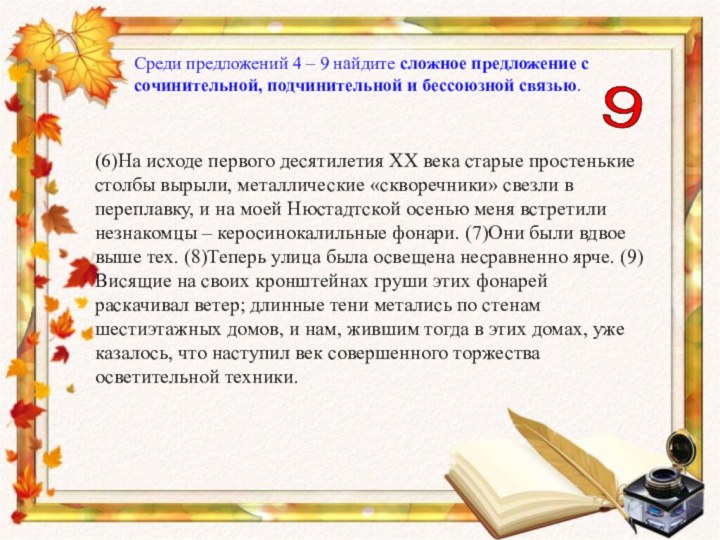 Среди предложений 4 – 9 найдите сложное предложение с сочинительной, подчинительной и бессоюзной связью.

9

(6)На исходе первого десятилетия XX века старые простенькие столбы вырыли, металлические «скворечники» свезли в переплавку, и на моей Нюстадтской осенью меня встретили незнакомцы – керосинокалильные фонари. (7)Они были вдвое выше тех. (8)Теперь улица была освещена несравненно ярче. (9) Висящие на своих кронштейнах груши этих фонарей раскачивал ветер; длинные тени метались по стенам шестиэтажных домов, и нам, жившим тогда в этих домах, уже казалось, что наступил век совершенного торжества осветительной техники.